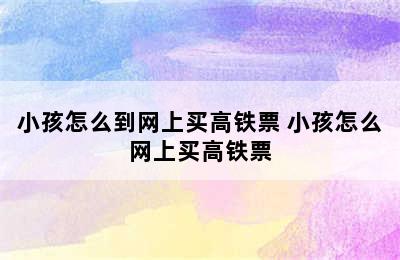 小孩怎么到网上买高铁票 小孩怎么网上买高铁票